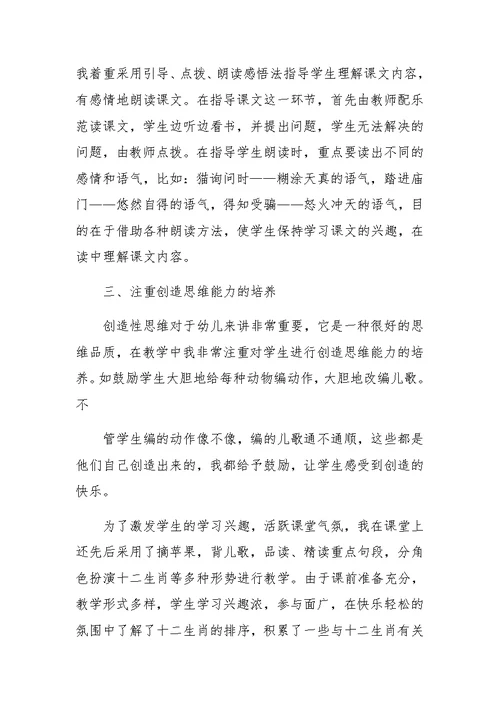 我着重采用引导、点拨、朗读感悟法指导学生理解课文内容，有感情地朗读课文。在指导课文这一环节，首先由教师配乐范读课文，学生边听边看书，并提出问题，学生无法解决的问题，由教师点拨。在指导学生朗读时，重点要读出不同的感情和语气，比如：猫询问时——糊涂天真的语气，踏进庙门——悠然自得的语气，得知受骗——怒火冲天的语气，目的在于借助各种朗读方法，使学生保持学习课文的兴趣，在读中理解课文内容。

三、注重创造思维能力的培养

创造性思维对于幼儿来讲非常重要，它是一种很好的思维品质，在教学中我非常注重对学生进行创造思维能力的培养。如鼓励学生大胆地给每种动物编动作，大胆地改编儿歌。不

管学生编的动作像不像，编的儿歌通不通顺，这些都是他们自己创造出来的，我都给予鼓励，让学生感受到创造的快乐。

为了激发学生的学习兴趣，活跃课堂气氛，我在课堂上还先后采用了摘苹果，背儿歌，品读、精读重点句段，分角色扮演十二生肖等多种形势进行教学。由于课前准备充分，教学形式多样，学生学习兴趣浓，参与面广，在快乐轻松的氛围中了解了十二生肖的排序，积累了一些与十二生肖有关